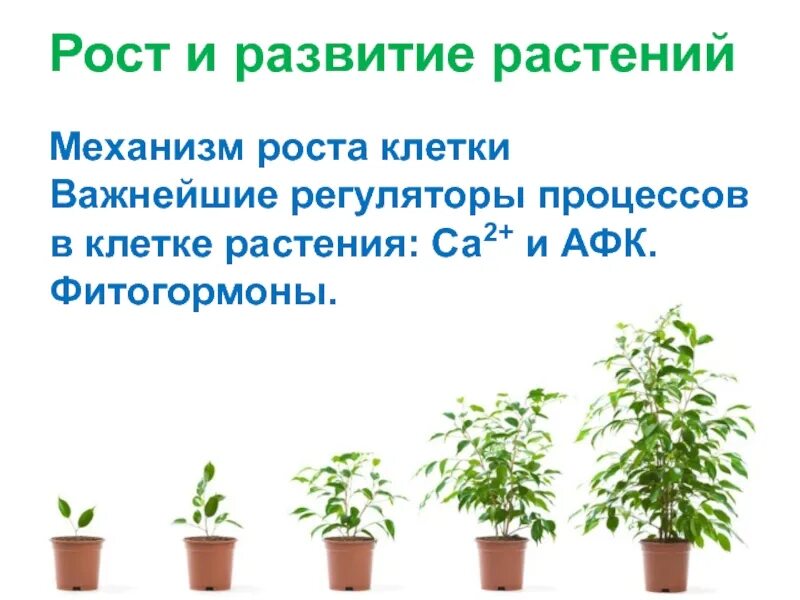 Рост и развитие растений

Механизм роста клетки
Важнейшие регуляторы процессов в клетке растения: $Ca^{2+}$ и АФК.
Фитогормоны.